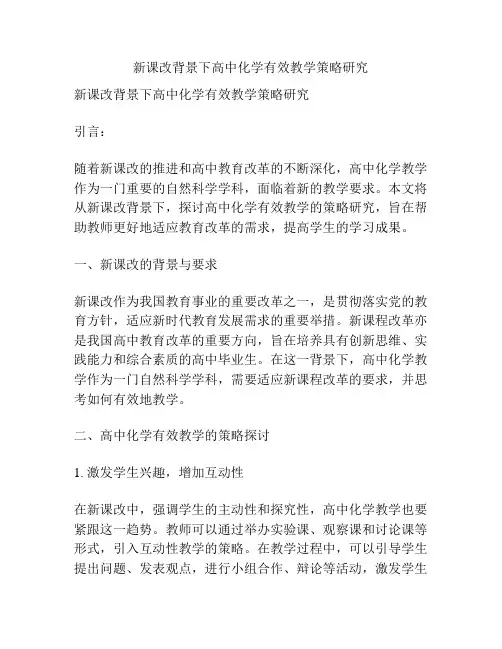 新课改背景下高中化学有效教学策略研究

新课改背景下高中化学有效教学策略研究

引言：

随着新课改的推进和高中教育改革的不断深化，高中化学教学作为一门重要的自然科学学科，面临着新的教学要求。本文将从新课改背景下，探讨高中化学有效教学的策略研究，旨在帮助教师更好地适应教育改革的需求，提高学生的学习成果。

一、新课改的背景与要求

新课改作为我国教育事业的重要改革之一，是贯彻落实党的教育方针，适应新时代教育发展需求的重要举措。新课程改革亦是我国高中教育改革的重要方向，旨在培养具有创新思维、实践能力和综合素质的高中毕业生。在这一背景下，高中化学教学作为一门自然科学学科，需要适应新课程改革的要求，并思考如何有效地教学。

二、高中化学有效教学的策略探讨

1. 激发学生兴趣，增加互动性

在新课改中，强调学生的主动性和探究性，高中化学教学也要紧跟这一趋势。教师可以通过举办实验课、观察课和讨论课等形式，引入互动性教学的策略。在教学过程中，可以引导学生提出问题、发表观点，进行小组合作、辩论等活动，激发学生